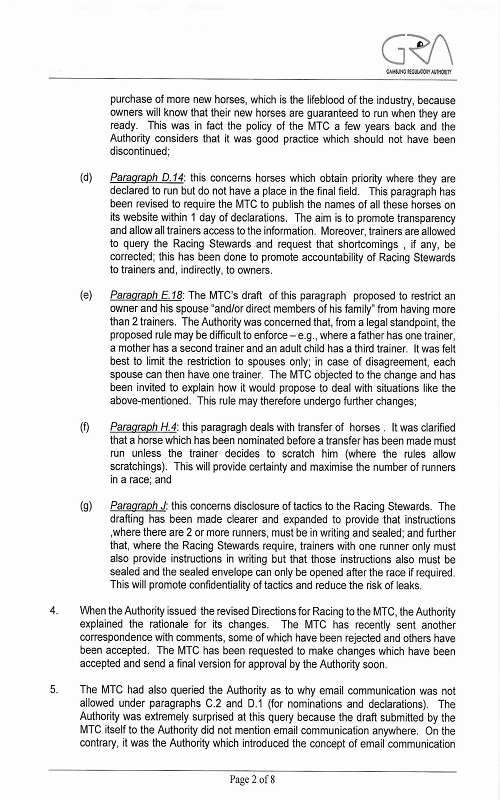 GRA
GAMBLING REGULATORY AUTHORITY

purchase of more new horses, which is the lifeblood of the industry, because owners will know that their new horses are guaranteed to run when they are ready. This was in fact the policy of the MTC a few years back and the Authority considers that it was good practice which should not have been discontinued;

(d) Paragraph D.14: this concerns horses which obtain priority where they are declared to run but do not have a place in the final field. This paragraph has been revised to require the MTC to publish the names of all these horses on its website within 1 day of declarations. The aim is to promote transparency and allow all trainers access to the information. Moreover, trainers are allowed to query the Racing Stewards and request that shortcomings , if any, be corrected; this has been done to promote accountability of Racing Stewards to trainers and, indirectly, to owners.

(e) Paragraph E.18: The MTC's draft of this paragraph proposed to restrict an owner and his spouse "and/or direct members of his family" from having more than 2 trainers. The Authority was concerned that, from a legal standpoint, the proposed rule may be difficult to enforce – e.g., where a father has one trainer, a mother has a second trainer and an adult child has a third trainer. It was felt best to limit the restriction to spouses only; in case of disagreement, each spouse can then have one trainer. The MTC objected to the change and has been invited to explain how it would propose to deal with situations like the above-mentioned. This rule may therefore undergo further changes;

(f) Paragraph H.4: this paragragh deals with transfer of horses . It was clarified that a horse which has been nominated before a transfer has been made must run unless the trainer decides to scratch him (where the rules allow scratchings). This will provide certainty and maximise the number of runners in a race; and

(g) Paragraph J: this concerns disclosure of tactics to the Racing Stewards. The drafting has been made clearer and expanded to provide that instructions ,where there are 2 or more runners, must be in writing and sealed; and further that, where the Racing Stewards require, trainers with one runner only must also provide instructions in writing but that those instructions also must be sealed and the sealed envelope can only be opened after the race if required. This will promote confidentiality of tactics and reduce the risk of leaks.

4. When the Authority issued the revised Directions for Racing to the MTC, the Authority explained the rationale for its changes. The MTC has recently sent another correspondence with comments, some of which have been rejected and others have been accepted. The MTC has been requested to make changes which have been accepted and send a final version for approval by the Authority soon.

5. The MTC had also queried the Authority as to why email communication was not allowed under paragraphs C.2 and D.1 (for nominations and declarations). The Authority was extremely surprised at this query because the draft submitted by the MTC itself to the Authority did not mention email communication anywhere. On the contrary, it was the Authority which introduced the concept of email communication

Page 2 of 8